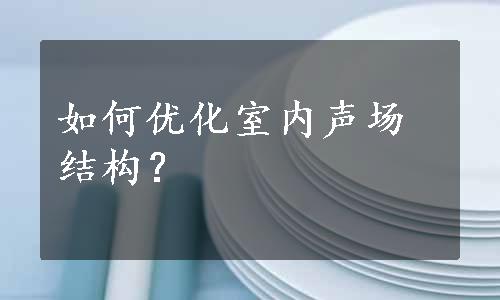 如何优化室内声场结构？